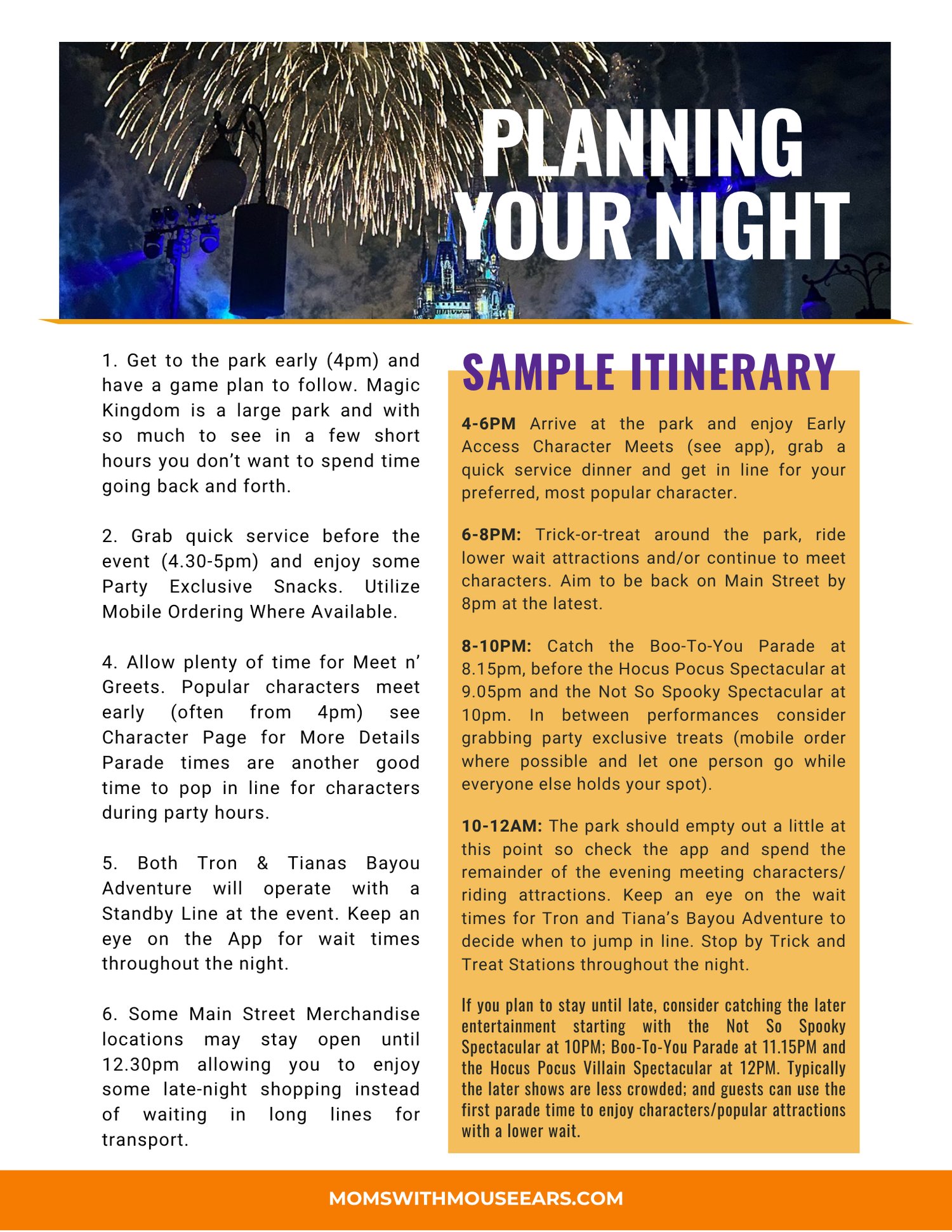 PLANNING YOUR NIGHT

1. Get to the park early (4pm) and have a game plan to follow. Magic Kingdom is a large park and with so much to see in a few short hours you don't want to spend time going back and forth.

2. Grab quick service before the event (4.30-5pm) and enjoy some Party Exclusive Snacks. Utilize Mobile Ordering Where Available.

4. Allow plenty of time for Meet n' Greets. Popular characters meet early (often from 4pm) see Character Page for More Details Parade times are another good time to pop in line for characters during party hours.

5. Both Tron & Tianas Bayou Adventure will operate with a Standby Line at the event. Keep an eye on the App for wait times throughout the night.

6. Some Main Street Merchandise locations may stay open until 12.30pm allowing you to enjoy some late-night shopping instead of waiting in long lines for transport.

SAMPLE ITINERARY

4-6PM Arrive at the park and enjoy Early Access Character Meets (see app), grab a quick service dinner and get in line for your preferred, most popular character.

6-8PM: Trick-or-treat around the park, ride lower wait attractions and/or continue to meet characters. Aim to be back on Main Street by 8pm at the latest.

8-10PM: Catch the Boo-To-You Parade at 8.15pm, before the Hocus Pocus Spectacular at 9.05pm and the Not So Spooky Spectacular at 10pm. In between performances consider grabbing party exclusive treats (mobile order where possible and let one person go while everyone else holds your spot).

10-12AM: The park should empty out a little at this point so check the app and spend the remainder of the evening meeting characters/ riding attractions. Keep an eye on the wait times for Tron and Tiana's Bayou Adventure to decide when to jump in line. Stop by Trick and Treat Stations throughout the night.

If you plan to stay until late, consider catching the later entertainment starting with the Not So Spooky Spectacular at 10PM; Boo-To-You Parade at 11.15PM and the Hocus Pocus Villain Spectacular at 12PM. Typically the later shows are less crowded; and guests can use the first parade time to enjoy characters/popular attractions with a lower wait.

MOMSWITHMOUSEEARS.COM